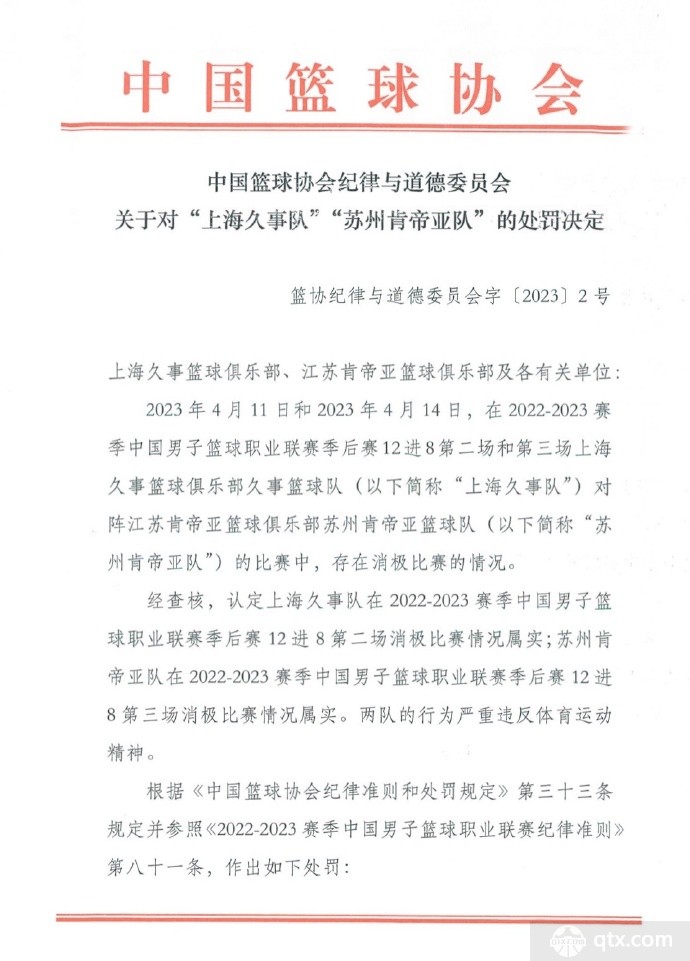 中国篮球协会

中国篮球协会纪律与道德委员会
关于对“上海久事队”“苏州肯帝亚队”的处罚决定

篮协纪律与道德委员会字〔2023〕2号

上海久事篮球俱乐部、江苏肯帝亚篮球俱乐部及各有关单位：

2023年4月11日和2023年4月14日，在2022-2023赛季中国男子篮球职业联赛季后赛12进8第二场和第三场上海久事篮球俱乐部久事篮球队（以下简称“上海久事队”）对阵江苏肯帝亚篮球俱乐部苏州肯帝亚篮球队（以下简称“苏州肯帝亚队”）的比赛中，存在消极比赛的情况。

经查核，认定上海久事队在2022-2023赛季中国男子篮球职业联赛季后赛12进8第二场消极比赛情况属实；苏州肯帝亚队在2022-2023赛季中国男子篮球职业联赛季后赛12进8第三场消极比赛情况属实。两队的行为严重违反体育运动精神。

根据《中国篮球协会纪律准则和处罚规定》第三十三条规定并参照《2022-2023赛季中国男子篮球职业联赛纪律准则》第八十一条，作出如下处罚：

qtx.com